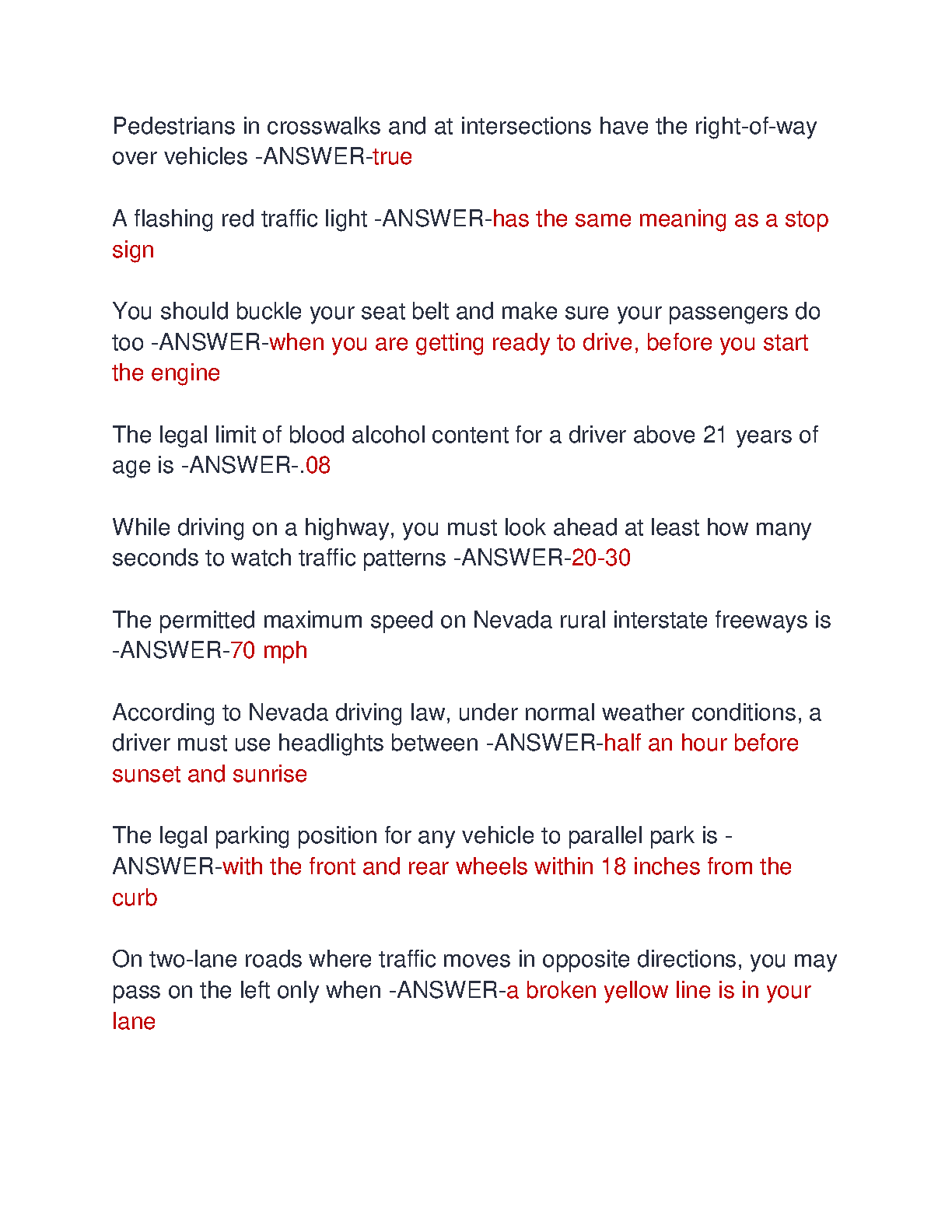 Pedestrians in crosswalks and at intersections have the right-of-way over vehicles -ANSWER-true

A flashing red traffic light -ANSWER-has the same meaning as a stop sign

You should buckle your seat belt and make sure your passengers do too -ANSWER-when you are getting ready to drive, before you start the engine

The legal limit of blood alcohol content for a driver above 21 years of age is -ANSWER-.08

While driving on a highway, you must look ahead at least how many seconds to watch traffic patterns -ANSWER-20-30

The permitted maximum speed on Nevada rural interstate freeways is -ANSWER-70 mph

According to Nevada driving law, under normal weather conditions, a driver must use headlights between -ANSWER-half an hour before sunset and sunrise

The legal parking position for any vehicle to parallel park is -ANSWER-with the front and rear wheels within 18 inches from the curb

On two-lane roads where traffic moves in opposite directions, you may pass on the left only when -ANSWER-a broken yellow line is in your lane